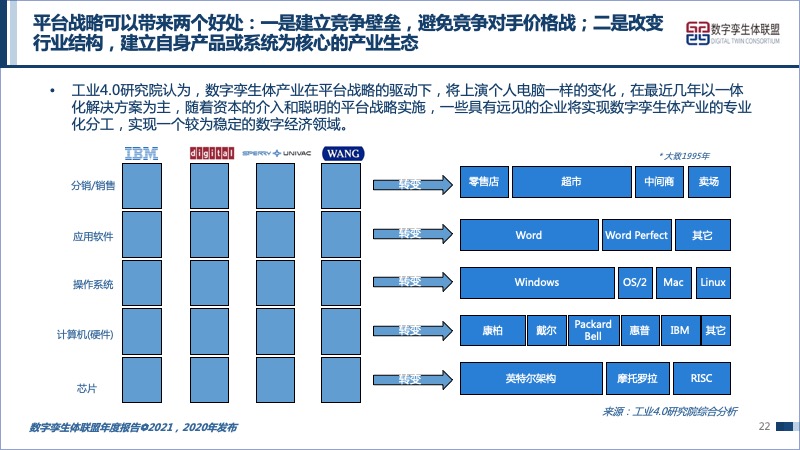 平台战略可以带来两个好处：一是建立竞争壁垒，避免竞争对手价格战；二是改变行业结构，建立自身产品或系统为核心的产业生态

数字孪生体联盟
DIGITAL TWIN CONSORTIUM

• 工业4.0研究院认为，数字孪生体产业在平台战略的驱动下，将上演个人电脑一样的变化，在最近几年以一体化解决方案为主，随着资本的介入和聪明的平台战略实施，一些具有远见的企业将实现数字孪生体产业的专业化分工，实现一个较为稳定的数字经济领域。

IBM digital SPERRY UNIVAC WANG

* 大致1995年

分销/销售 转变 零售店 超市 中间商 卖场

应用软件 转变 Word Word Perfect 其它

操作系统 转变 Windows OS/2 Mac Linux

计算机(硬件) 转变 康柏 戴尔 Packard Bell 惠普 IBM 其它

芯片 转变 英特尔架构 摩托罗拉 RISC

来源：工业4.0研究院综合分析

数字孪生体联盟年度报告©2021，2020年发布

22